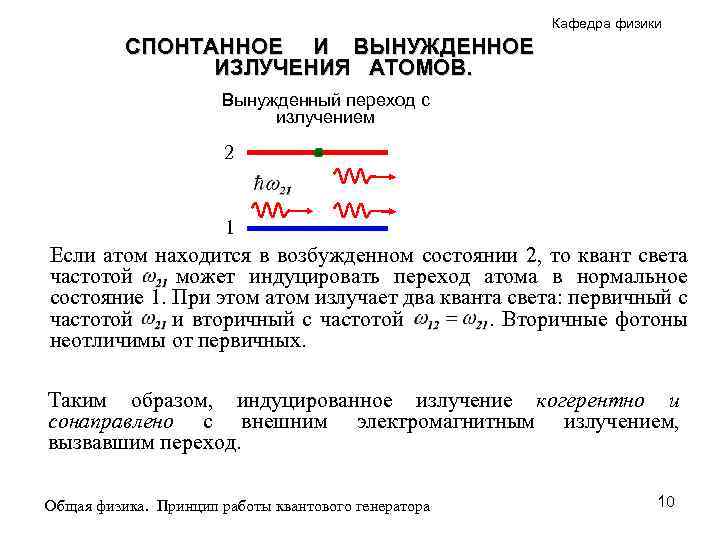 Кафедра физики

СПОНТАННОЕ И ВЫНУЖДЕННОЕ ИЗЛУЧЕНИЯ АТОМОВ.

Вынужденный переход с излучением

2

$\hbar\omega_{21}$

1

Если атом находится в возбужденном состоянии 2, то квант света частотой $\omega_{21}$ может индуцировать переход атома в нормальное состояние 1. При этом атом излучает два кванта света: первичный с частотой $\omega_{21}$ и вторичный с частотой $\omega_{12} = \omega_{21}$. Вторичные фотоны неотличимы от первичных.

Таким образом, индуцированное излучение когерентно и сонаправлено с внешним электромагнитным излучением, вызвавшим переход.

Общая физика. Принцип работы квантового генератора

10